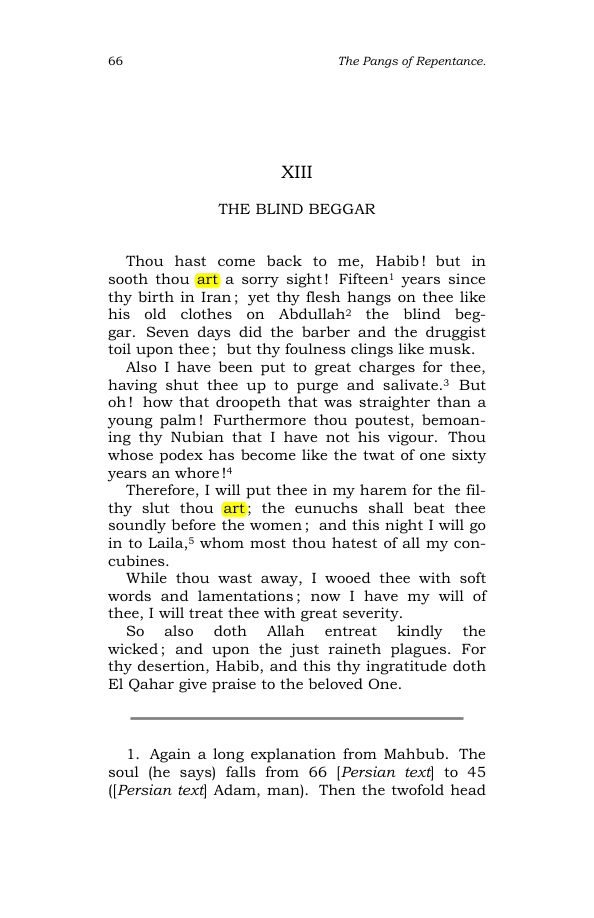 66 The Pangs of Repentance.

XIII

THE BLIND BEGGAR

Thou hast come back to me, Habib! but in sooth thou art a sorry sight! Fifteen$^{1}$ years since thy birth in Iran; yet thy flesh hangs on thee like his old clothes on Abdullah$^{2}$ the blind beggar. Seven days did the barber and the druggist toil upon thee; but thy foulness clings like musk.

Also I have been put to great charges for thee, having shut thee up to purge and salivate.$^{3}$ But oh! how that droopeth that was straighter than a young palm! Furthermore thou poutest, bemoaning thy Nubian that I have not his vigour. Thou whose podex has become like the twat of one sixty years an whore!$^{4}$

Therefore, I will put thee in my harem for the filthy slut thou art; the eunuchs shall beat thee soundly before the women; and this night I will go in to Laila,$^{5}$ whom most thou hatest of all my concubines.

While thou wast away, I wooed thee with soft words and lamentations; now I have my will of thee, I will treat thee with great severity.

So also doth Allah entreat kindly the wicked; and upon the just raineth plagues. For thy desertion, Habib, and this thy ingratitude doth El Qahar give praise to the beloved One.

1. Again a long explanation from Mahbub. The soul (he says) falls from 66 [Persian text] to 45 ([Persian text] Adam, man). Then the twofold head